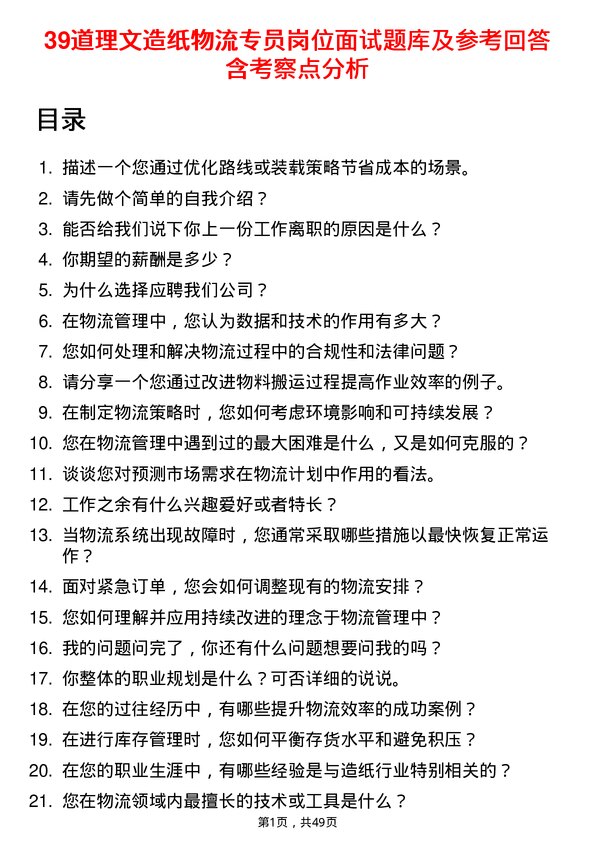 39道理文造纸物流专员岗位面试题库及参考回答含考察点分析

目录

1. 描述一个您通过优化路线或装载策略节省成本的场景。
2. 请先做个简单的自我介绍？
3. 能否给我们说下你上一份工作离职的原因是什么？
4. 你期望的薪酬是多少？
5. 为什么选择应聘我们公司？
6. 在物流管理中，您认为数据和技术的作用有多大？
7. 您如何处理和解决物流过程中的合规性和法律问题？
8. 请分享一个您通过改进物料搬运过程提高作业效率的例子。
9. 在制定物流策略时，您如何考虑环境影响和可持续发展？
10. 您在物流管理中遇到过的最大困难是什么，又是如何克服的？
11. 谈谈您对预测市场需求在物流计划中作用的看法。
12. 工作之余有什么兴趣爱好或者特长？
13. 当物流系统出现故障时，您通常采取哪些措施以最快恢复正常运作？
14. 面对紧急订单，您会如何调整现有的物流安排？
15. 您如何理解并应用持续改进的理念于物流管理中？
16. 我的问题问完了，你还有什么问题想要问我的吗？
17. 你整体的职业规划是什么？可否详细的说说。
18. 在您的过往经历中，有哪些提升物流效率的成功案例？
19. 在进行库存管理时，您如何平衡存货水平和避免积压？
20. 在您的职业生涯中，有哪些经验是与造纸行业特别相关的？
21. 您在物流领域内最擅长的技术或工具是什么？

第1页，共49页